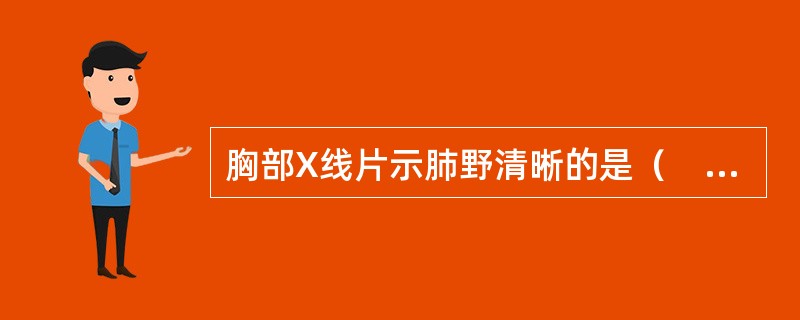 胸部X线片示肺野清晰的是（　...